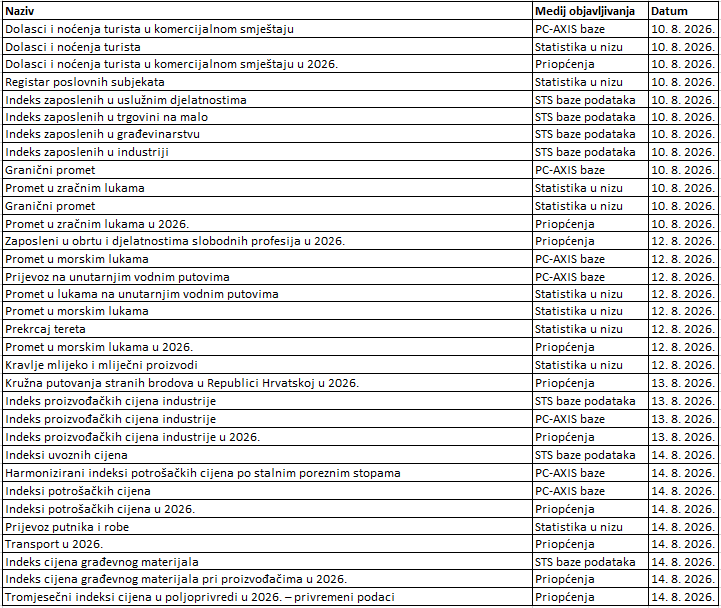 | Naziv | Medij objavljivanja | Datum |
|---|---|---|
| Dolasci i noćenja turista u komercijalnom smještaju | PC-AXIS baze | 10. 8. 2026. |
| Dolasci i noćenja turista | Statistika u nizu | 10. 8. 2026. |
| Dolasci i noćenja turista u komercijalnom smještaju u 2026. | Priopćenja | 10. 8. 2026. |
| Registar poslovnih subjekata | Statistika u nizu | 10. 8. 2026. |
| Indeks zaposlenih u uslužnim djelatnostima | STS baze podataka | 10. 8. 2026. |
| Indeks zaposlenih u trgovini na malo | STS baze podataka | 10. 8. 2026. |
| Indeks zaposlenih u građevinarstvu | STS baze podataka | 10. 8. 2026. |
| Indeks zaposlenih u industriji | STS baze podataka | 10. 8. 2026. |
| Granični promet | PC-AXIS baze | 10. 8. 2026. |
| Promet u zračnim lukama | Statistika u nizu | 10. 8. 2026. |
| Granični promet | Statistika u nizu | 10. 8. 2026. |
| Promet u zračnim lukama u 2026. | Priopćenja | 10. 8. 2026. |
| Zaposleni u obrtu i djelatnostima slobodnih profesija u 2026. | Priopćenja | 12. 8. 2026. |
| Promet u morskim lukama | PC-AXIS baze | 12. 8. 2026. |
| Prijevoz na unutarnjim vodnim putovima | PC-AXIS baze | 12. 8. 2026. |
| Promet u lukama na unutarnjim vodnim putovima | Statistika u nizu | 12. 8. 2026. |
| Promet u morskim lukama | Statistika u nizu | 12. 8. 2026. |
| Prekrcaj tereta | Statistika u nizu | 12. 8. 2026. |
| Promet u morskim lukama u 2026. | Priopćenja | 12. 8. 2026. |
| Kravlje mlijeko i mliječni proizvodi | Statistika u nizu | 12. 8. 2026. |
| Kružna putovanja stranih brodova u Republici Hrvatskoj u 2026. | Priopćenja | 13. 8. 2026. |
| Indeks proizvođačkih cijena industrije | STS baze podataka | 13. 8. 2026. |
| Indeks proizvođačkih cijena industrije | PC-AXIS baze | 13. 8. 2026. |
| Indeks proizvođačkih cijena industrije u 2026. | Priopćenja | 13. 8. 2026. |
| Indeksi uvoznih cijena | STS baze podataka | 14. 8. 2026. |
| Harmonizirani indeksi potrošačkih cijena po stalnim poreznim stopama | PC-AXIS baze | 14. 8. 2026. |
| Indeksi potrošačkih cijena | PC-AXIS baze | 14. 8. 2026. |
| Indeksi potrošačkih cijena u 2026. | Priopćenja | 14. 8. 2026. |
| Prijevoz putnika i robe | Statistika u nizu | 14. 8. 2026. |
| Transport u 2026. | Priopćenja | 14. 8. 2026. |
| Indeks cijena građevnog materijala | STS baze podataka | 14. 8. 2026. |
| Indeks cijena građevnog materijala pri proizvođačima u 2026. | Priopćenja | 14. 8. 2026. |
| Tromjesečni indeksi cijena u poljoprivredi u 2026. – privremeni podaci | Priopćenja | 14. 8. 2026. |